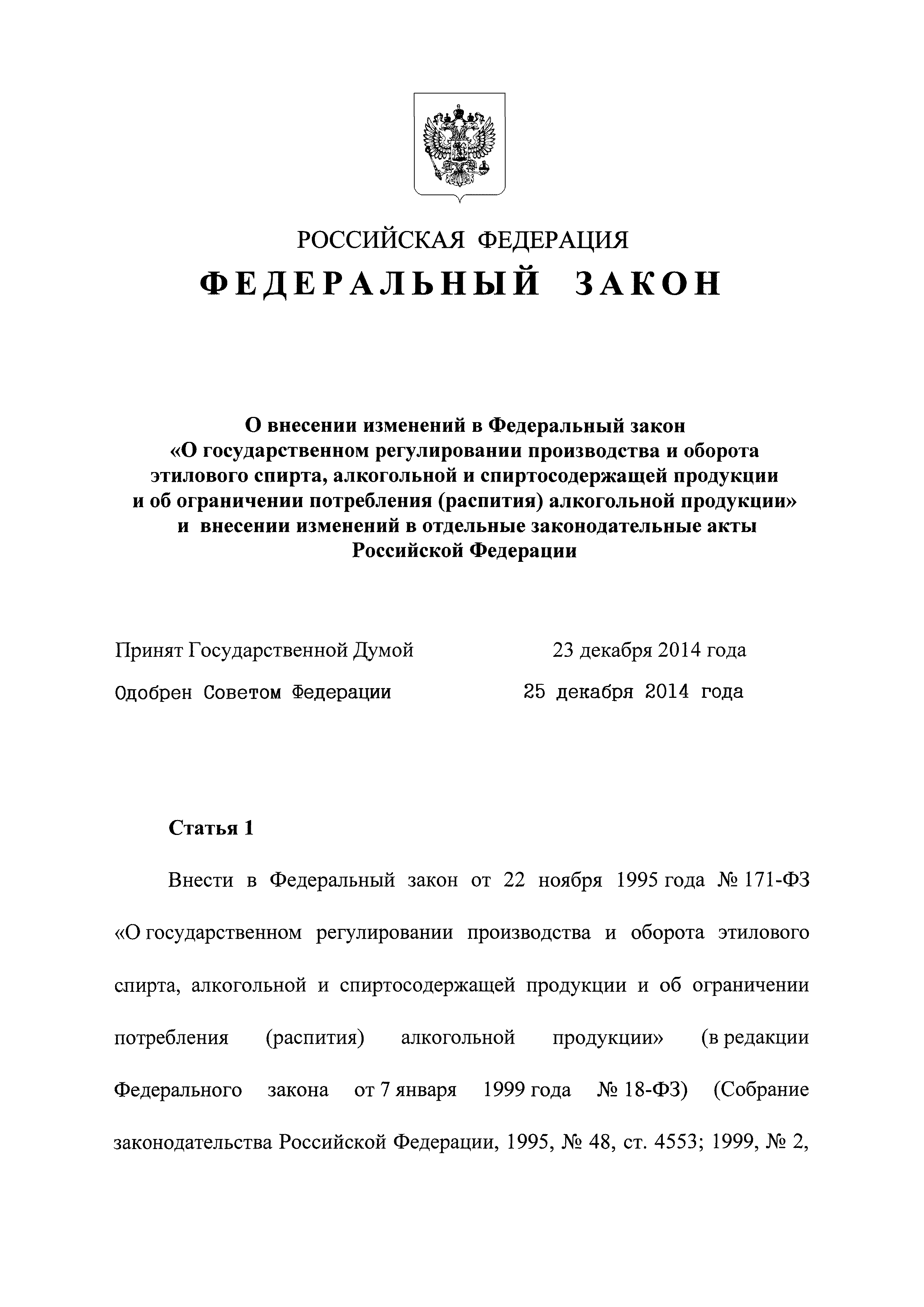 РОССИЙСКАЯ ФЕДЕРАЦИЯ
ФЕДЕРАЛЬНЫЙ ЗАКОН

О внесении изменений в Федеральный закон «О государственном регулировании производства и оборота этилового спирта, алкогольной и спиртосодержащей продукции и об ограничении потребления (распития) алкогольной продукции» и внесении изменений в отдельные законодательные акты Российской Федерации

Принят Государственной Думой 23 декабря 2014 года
Одобрен Советом Федерации 25 декабря 2014 года

Статья 1

Внести в Федеральный закон от 22 ноября 1995 года № 171-ФЗ «О государственном регулировании производства и оборота этилового спирта, алкогольной и спиртосодержащей продукции и об ограничении потребления (распития) алкогольной продукции» (в редакции Федерального закона от 7 января 1999 года № 18-ФЗ) (Собрание законодательства Российской Федерации, 1995, № 48, ст. 4553; 1999, № 2,